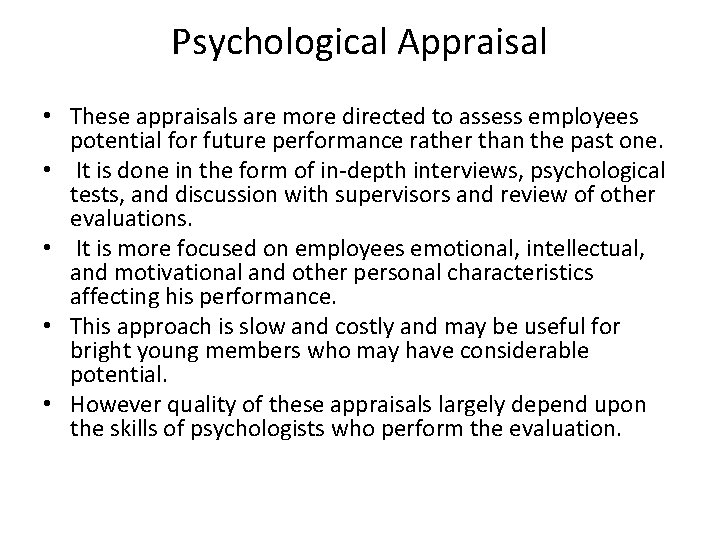 Psychological Appraisal

• These appraisals are more directed to assess employees potential for future performance rather than the past one.
• It is done in the form of in-depth interviews, psychological tests, and discussion with supervisors and review of other evaluations.
• It is more focused on employees emotional, intellectual, and motivational and other personal characteristics affecting his performance.
• This approach is slow and costly and may be useful for bright young members who may have considerable potential.
• However quality of these appraisals largely depend upon the skills of psychologists who perform the evaluation.